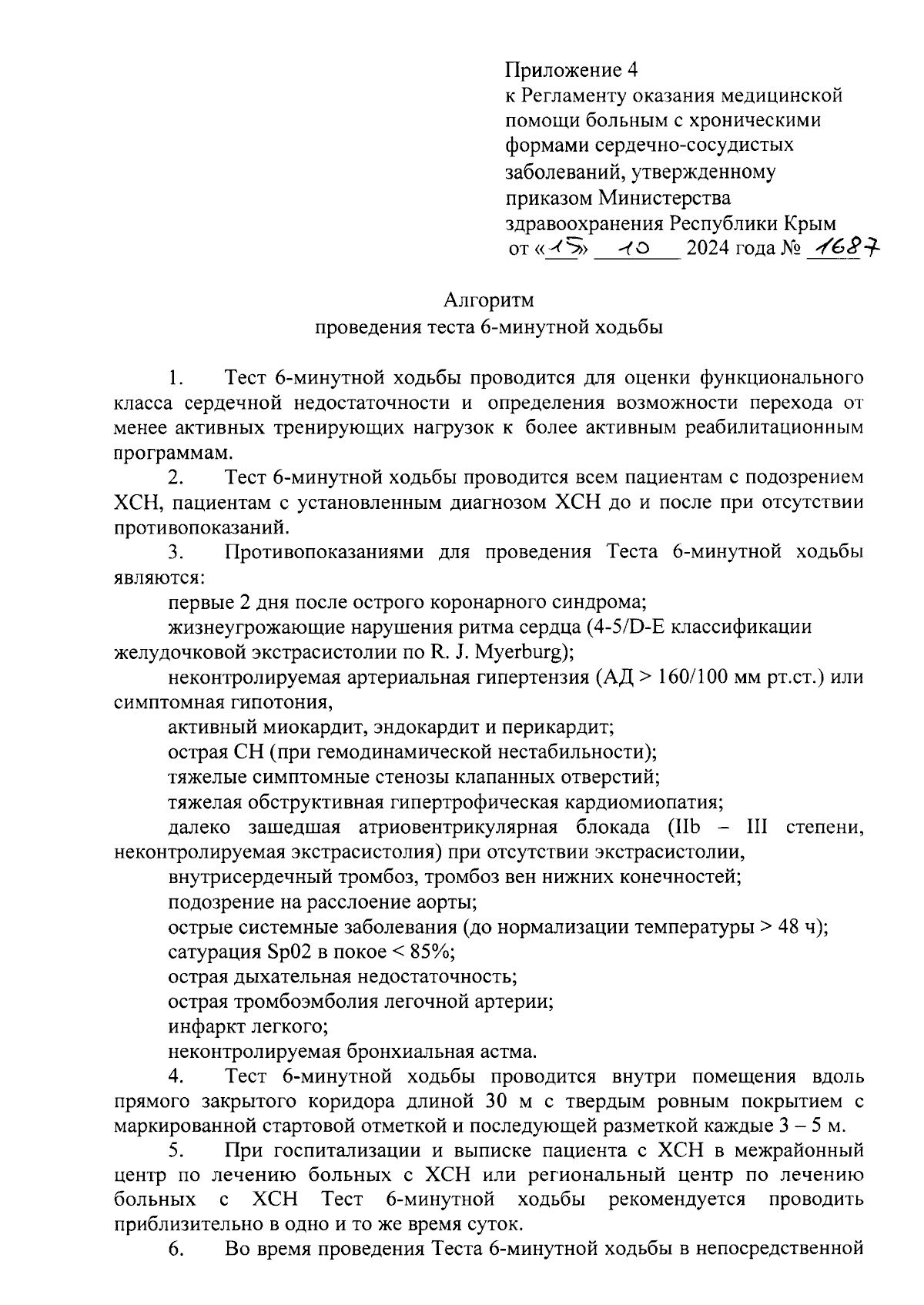 Приложение 4
к Регламенту оказания медицинской помощи больным с хроническими формами сердечно-сосудистых заболеваний, утвержденному приказом Министерства здравоохранения Республики Крым
от «15» 10 2024 года № 1687

Алгоритм
проведения теста 6-минутной ходьбы

1. Тест 6-минутной ходьбы проводится для оценки функционального класса сердечной недостаточности и определения возможности перехода от менее активных тренирующих нагрузок к более активным реабилитационным программам.

2. Тест 6-минутной ходьбы проводится всем пациентам с подозрением ХСН, пациентам с установленным диагнозом ХСН до и после при отсутствии противопоказаний.

3. Противопоказаниями для проведения Теста 6-минутной ходьбы являются:

первые 2 дня после острого коронарного синдрома;

жизнеугрожающие нарушения ритма сердца (4-5/D-E классификации желудочковой экстрасистолии по R. J. Myerburg);

неконтролируемая артериальная гипертензия (АД > 160/100 мм рт.ст.) или симптомная гипотония,

активный миокардит, эндокардит и перикардит;

острая СН (при гемодинамической нестабильности);

тяжелые симптомные стенозы клапанных отверстий;

тяжелая обструктивная гипертрофическая кардиомиопатия;

далеко зашедшая атриовентрикулярная блокада (IIb – III степени, неконтролируемая экстрасистолия) при отсутствии экстрасистолии,

внутрисердечный тромбоз, тромбоз вен нижних конечностей;

подозрение на расслоение аорты;

острые системные заболевания (до нормализации температуры > 48 ч);

сатурация Sp02 в покое < 85%;

острая дыхательная недостаточность;

острая тромбоэмболия легочной артерии;

инфаркт легкого;

неконтролируемая бронхиальная астма.

4. Тест 6-минутной ходьбы проводится внутри помещения вдоль прямого закрытого коридора длиной 30 м с твердым ровным покрытием с маркированной стартовой отметкой и последующей разметкой каждые 3 – 5 м.

5. При госпитализации и выписке пациента с ХСН в межрайонный центр по лечению больных с ХСН или региональный центр по лечению больных с ХСН Тест 6-минутной ходьбы рекомендуется проводить приблизительно в одно и то же время суток.

6. Во время проведения Теста 6-минутной ходьбы в непосредственной